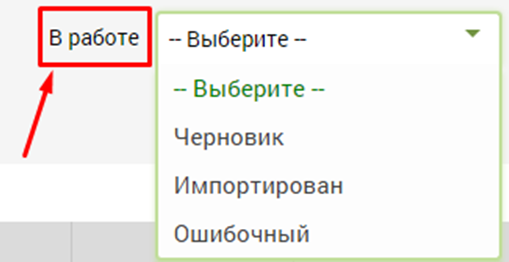 В работе

-- Выберите --

-- Выберите --

Черновик

Импортирован

Ошибочный